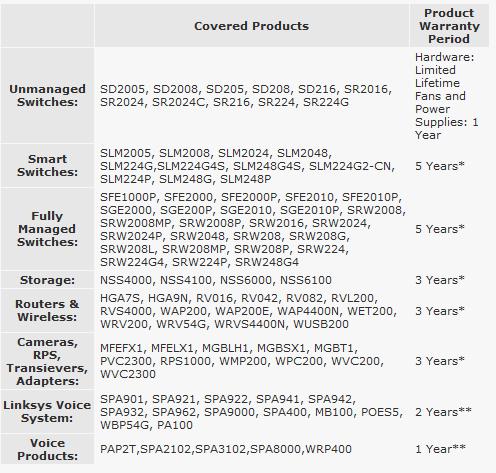 |  | Covered Products | Product Warranty Period |
|---|---|---|
| Unmanaged Switches: | SD2005, SD2008, SD205, SD208, SD216, SR2016, SR2024, SR2024C, SR216, SR224, SR224G | Hardware: Limited Lifetime Fans and Power Supplies: 1 Year |
| Smart Switches: | SLM2005, SLM2008, SLM2024, SLM2048, SLM224G,SLM224G4S, SLM248G4S, SLM224G2-CN, SLM224P, SLM248G, SLM248P | 5 Years* |
| Fully Managed Switches: | SFE1000P, SFE2000, SFE2000P, SFE2010, SFE2010P, SGE2000, SGE200P, SGE2010, SGE2010P, SRW2008, SRW2008MP, SRW2008P, SRW2016, SRW2024, SRW2024P, SRW2048, SRW208, SRW208G, SRW208L, SRW208MP, SRW208P, SRW224, SRW224G4, SRW224P, SRW248G4 | 5 Years* |
| Storage: | NSS4000, NSS4100, NSS6000, NSS6100 | 3 Years* |
| Routers & Wireless: | HGA7S, HGA9N, RV016, RV042, RV082, RVL200, RVS4000, WAP200, WAP200E, WAP4400N, WET200, WRV200, WRV54G, WRVS4400N, WUSB200 | 3 Years* |
| Cameras, RPS, Transievers, Adapters: | MFEFX1, MFELX1, MGBLH1, MGBSX1, MGBT1, PVC2300, RPS1000, WMP200, WPC200, WVC200, WVC2300 | 3 Years* |
| Linksys Voice System: | SPA901, SPA921, SPA922, SPA941, SPA942, SPA932, SPA962, SPA9000, SPA400, MB100, POES5, WBP54G, PA100 | 2 Years** |
| Voice Products: | PAP2T,SPA2102,SPA3102,SPA8000,WRP400 | 1 Year** |